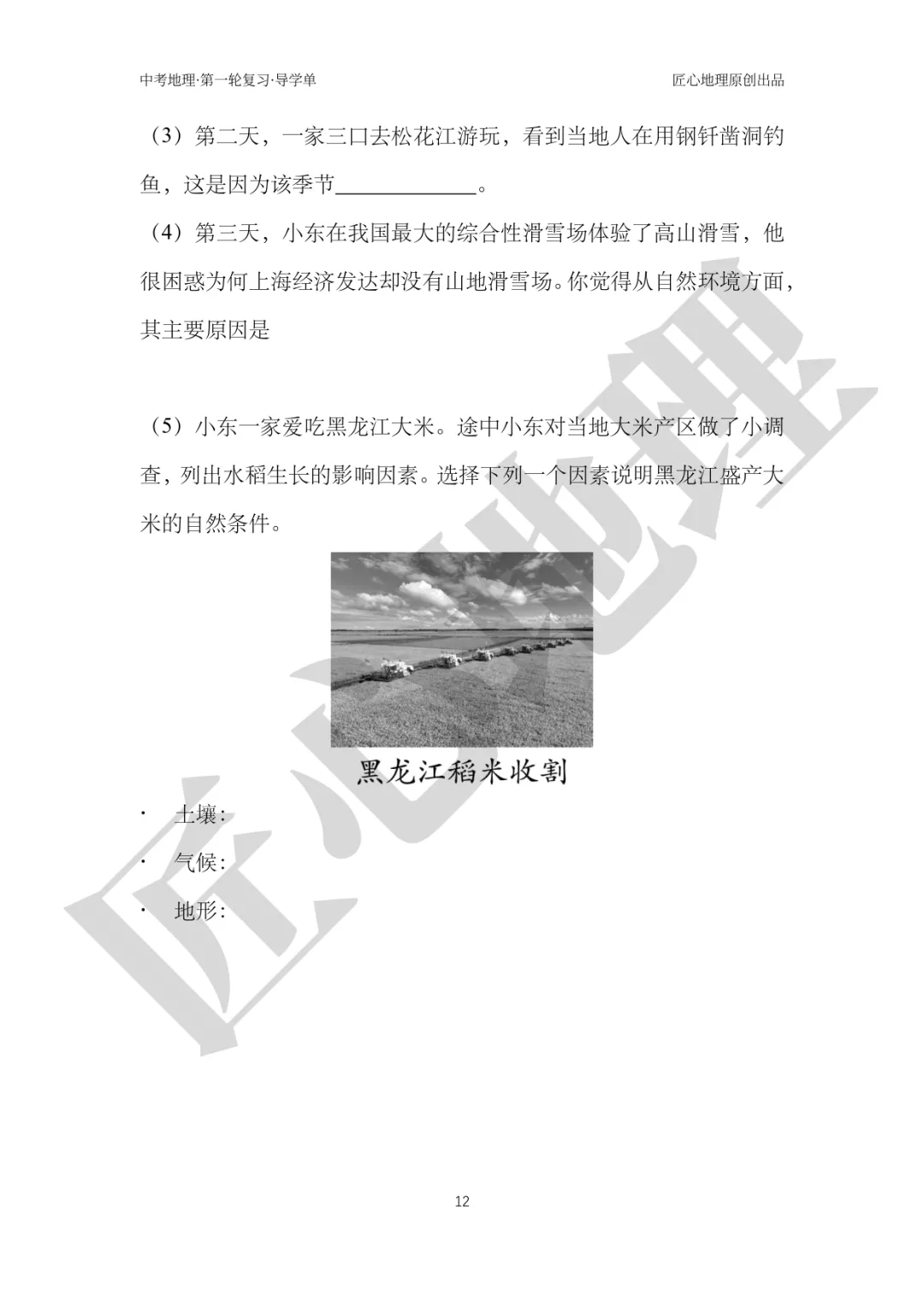 中考地理·第一轮复习·导学单

匠心地理原创出品

（3）第二天，一家三口去松花江游玩，看到当地人在用钢钎凿洞钓鱼，这是因为该季节____________。

（4）第三天，小东在我国最大的综合性滑雪场体验了高山滑雪，他很困惑为何上海经济发达却没有山地滑雪场。你觉得从自然环境方面，其主要原因是

（5）小东一家爱吃黑龙江大米。途中小东对当地大米产区做了小调查，列出水稻生长的影响因素。选择下列一个因素说明黑龙江盛产大米的自然条件。

黑龙江稻米收割

· 土壤:

· 气候:

· 地形:

匠心地理

12